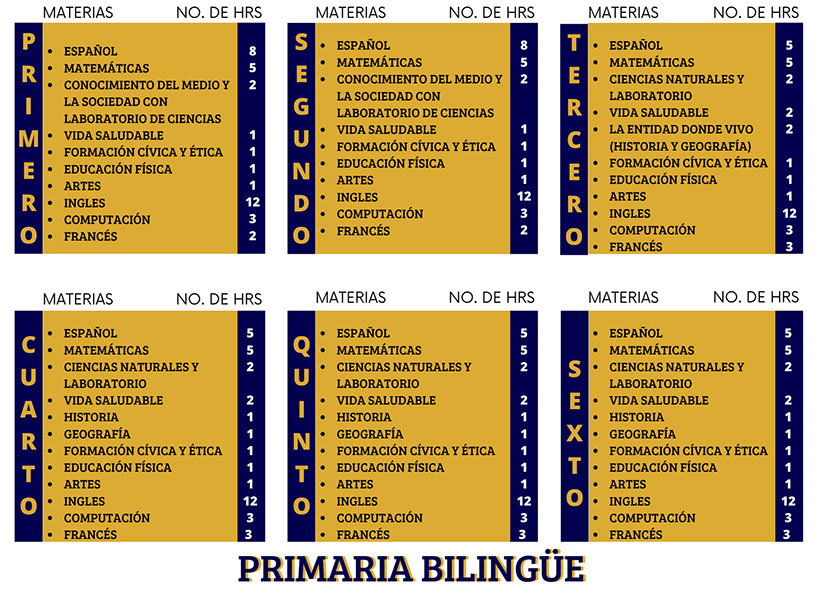 PRIMERO

| MATERIAS | NO. DE HRS |
|---|---|
| ESPAÑOL | 8 |
| MATEMÁTICAS | 5 |
| CONOCIMIENTO DEL MEDIO Y LA SOCIEDAD CON LABORATORIO DE CIENCIAS | 2 |
| VIDA SALUDABLE | 1 |
| FORMACIÓN CÍVICA Y ÉTICA | 1 |
| EDUCACIÓN FÍSICA | 1 |
| ARTES | 1 |
| INGLES | 12 |
| COMPUTACIÓN | 3 |
| FRANCÉS | 2 |

SEGUNDO

| MATERIAS | NO. DE HRS |
|---|---|
| ESPAÑOL | 8 |
| MATEMÁTICAS | 5 |
| CONOCIMIENTO DEL MEDIO Y LA SOCIEDAD CON LABORATORIO DE CIENCIAS | 2 |
| VIDA SALUDABLE | 1 |
| FORMACIÓN CÍVICA Y ÉTICA | 1 |
| EDUCACIÓN FÍSICA | 1 |
| ARTES | 1 |
| INGLES | 12 |
| COMPUTACIÓN | 3 |
| FRANCÉS | 2 |

TERCERO

| MATERIAS | NO. DE HRS |
|---|---|
| ESPAÑOL | 5 |
| MATEMÁTICAS | 5 |
| CIENCIAS NATURALES Y LABORATORIO | 2 |
| VIDA SALUDABLE | 2 |
| LA ENTIDAD DONDE VIVO (HISTORIA Y GEOGRAFÍA) | 2 |
| FORMACIÓN CÍVICA Y ÉTICA | 1 |
| EDUCACIÓN FÍSICA | 1 |
| ARTES | 1 |
| INGLES | 12 |
| COMPUTACIÓN | 3 |
| FRANCÉS | 3 |

CUARTO

| MATERIAS | NO. DE HRS |
|---|---|
| ESPAÑOL | 5 |
| MATEMÁTICAS | 5 |
| CIENCIAS NATURALES Y LABORATORIO | 2 |
| VIDA SALUDABLE | 2 |
| HISTORIA | 1 |
| GEOGRAFÍA | 1 |
| FORMACIÓN CÍVICA Y ÉTICA | 1 |
| EDUCACIÓN FÍSICA | 1 |
| ARTES | 1 |
| INGLES | 12 |
| COMPUTACIÓN | 3 |
| FRANCÉS | 3 |

QUINTO

| MATERIAS | NO. DE HRS |
|---|---|
| ESPAÑOL | 5 |
| MATEMÁTICAS | 5 |
| CIENCIAS NATURALES Y LABORATORIO | 2 |
| VIDA SALUDABLE | 2 |
| HISTORIA | 1 |
| GEOGRAFÍA | 1 |
| FORMACIÓN CÍVICA Y ÉTICA | 1 |
| EDUCACIÓN FÍSICA | 1 |
| ARTES | 1 |
| INGLES | 12 |
| COMPUTACIÓN | 3 |
| FRANCÉS | 3 |

SEXTO

| MATERIAS | NO. DE HRS |
|---|---|
| ESPAÑOL | 5 |
| MATEMÁTICAS | 5 |
| CIENCIAS NATURALES Y LABORATORIO | 2 |
| VIDA SALUDABLE | 2 |
| HISTORIA | 1 |
| GEOGRAFÍA | 1 |
| FORMACIÓN CÍVICA Y ÉTICA | 1 |
| EDUCACIÓN FÍSICA | 1 |
| ARTES | 1 |
| INGLES | 12 |
| COMPUTACIÓN | 3 |
| FRANCÉS | 3 |

PRIMARIA BILINGÜE